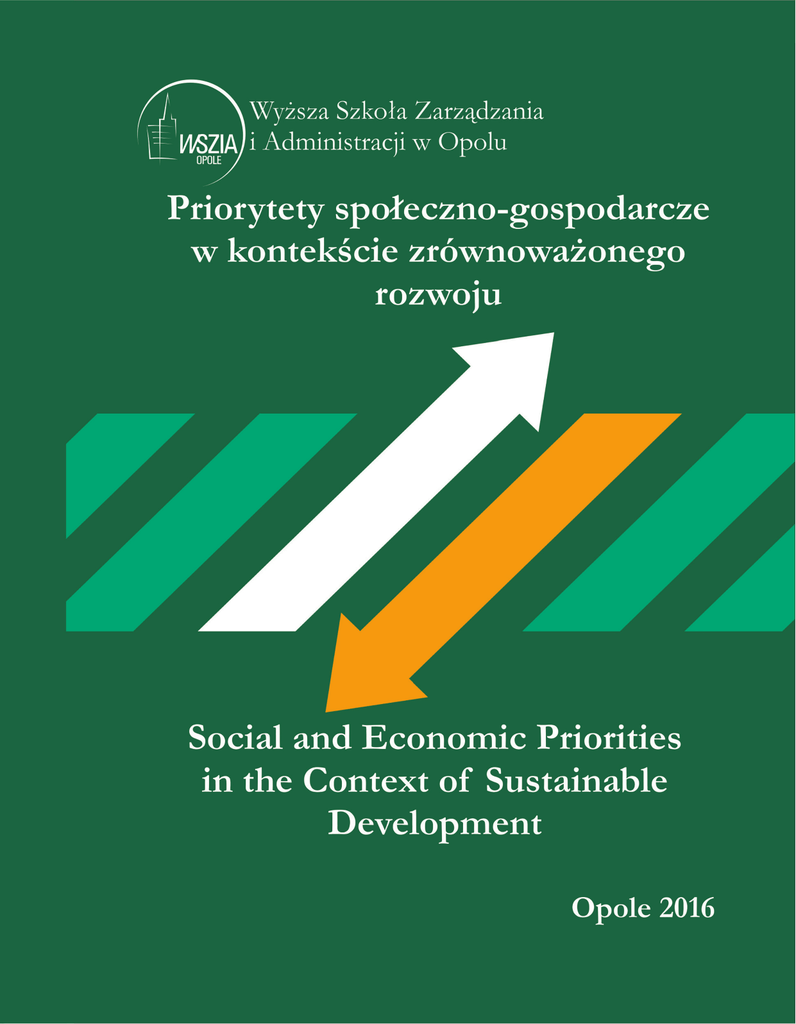 WSZIA
OPOLE
Wyższa Szkoła Zarządzania i Administracji w Opolu

Priorytety społeczno-gospodarcze w kontekście zrównoważonego rozwoju

Social and Economic Priorities in the Context of Sustainable Development

Opole 2016